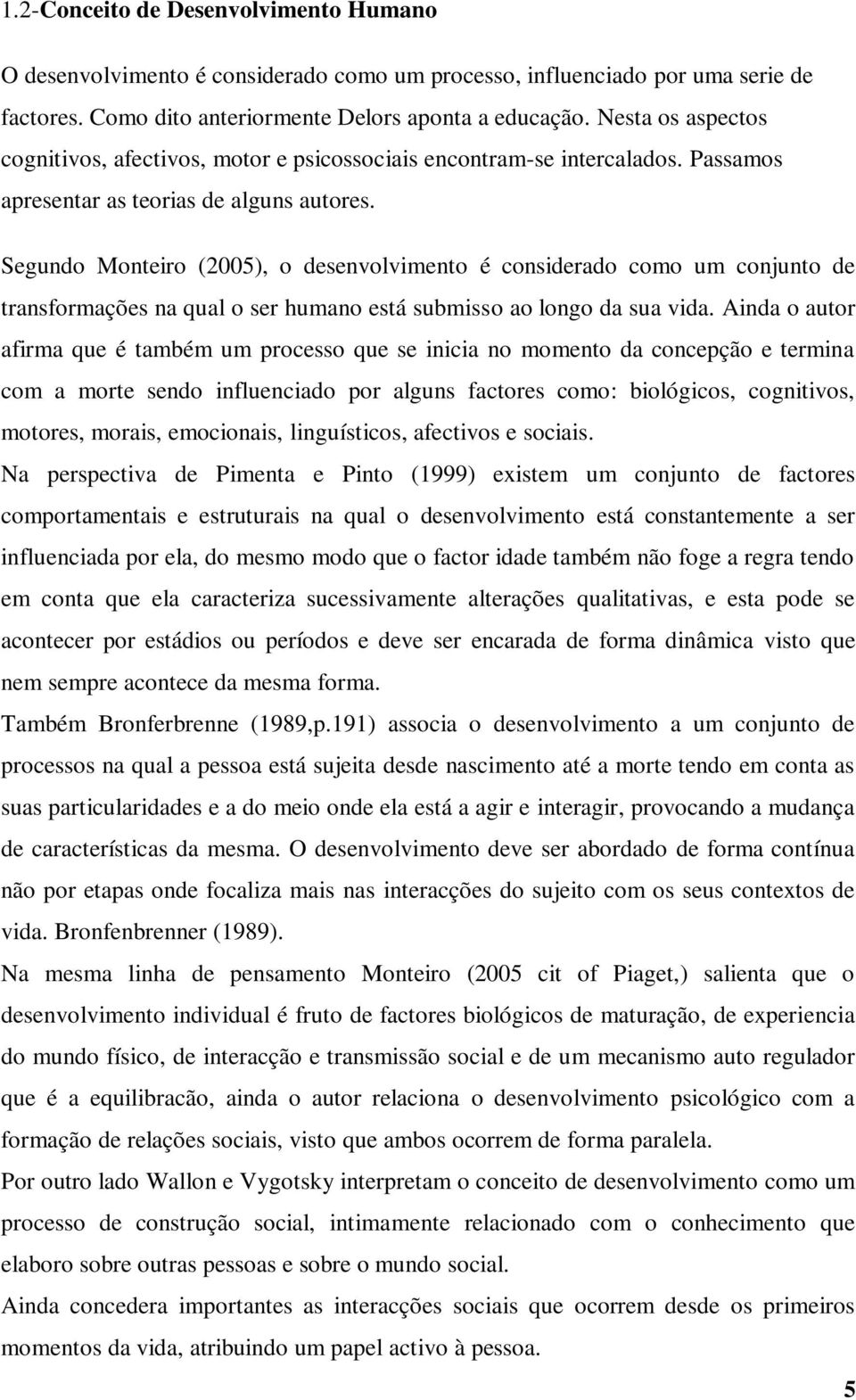 1.2-Conceito de Desenvolvimento Humano

O desenvolvimento é considerado como um processo, influenciado por uma serie de factores. Como dito anteriormente Delors aponta a educação. Nesta os aspectos cognitivos, afectivos, motor e psicossociais encontram-se intercalados. Passamos apresentar as teorias de alguns autores.

Segundo Monteiro (2005), o desenvolvimento é considerado como um conjunto de transformações na qual o ser humano está submisso ao longo da sua vida. Ainda o autor afirma que é também um processo que se inicia no momento da concepção e termina com a morte sendo influenciado por alguns factores como: biológicos, cognitivos, motores, morais, emocionais, linguísticos, afectivos e sociais.

Na perspectiva de Pimenta e Pinto (1999) existem um conjunto de factores comportamentais e estruturais na qual o desenvolvimento está constantemente a ser influenciada por ela, do mesmo modo que o factor idade também não foge a regra tendo em conta que ela caracteriza sucessivamente alterações qualitativas, e esta pode se acontecer por estádios ou períodos e deve ser encarada de forma dinâmica visto que nem sempre acontece da mesma forma.

Também Bronferbrenne (1989,p.191) associa o desenvolvimento a um conjunto de processos na qual a pessoa está sujeita desde nascimento até a morte tendo em conta as suas particularidades e a do meio onde ela está a agir e interagir, provocando a mudança de características da mesma. O desenvolvimento deve ser abordado de forma contínua não por etapas onde focaliza mais nas interacções do sujeito com os seus contextos de vida. Bronfenbrenner (1989).

Na mesma linha de pensamento Monteiro (2005 cit of Piaget,) salienta que o desenvolvimento individual é fruto de factores biológicos de maturação, de experiencia do mundo físico, de interacção e transmissão social e de um mecanismo auto regulador que é a equilibracão, ainda o autor relaciona o desenvolvimento psicológico com a formação de relações sociais, visto que ambos ocorrem de forma paralela.

Por outro lado Wallon e Vygotsky interpretam o conceito de desenvolvimento como um processo de construção social, intimamente relacionado com o conhecimento que elaboro sobre outras pessoas e sobre o mundo social.

Ainda concedera importantes as interacções sociais que ocorrem desde os primeiros momentos da vida, atribuindo um papel activo à pessoa.

5